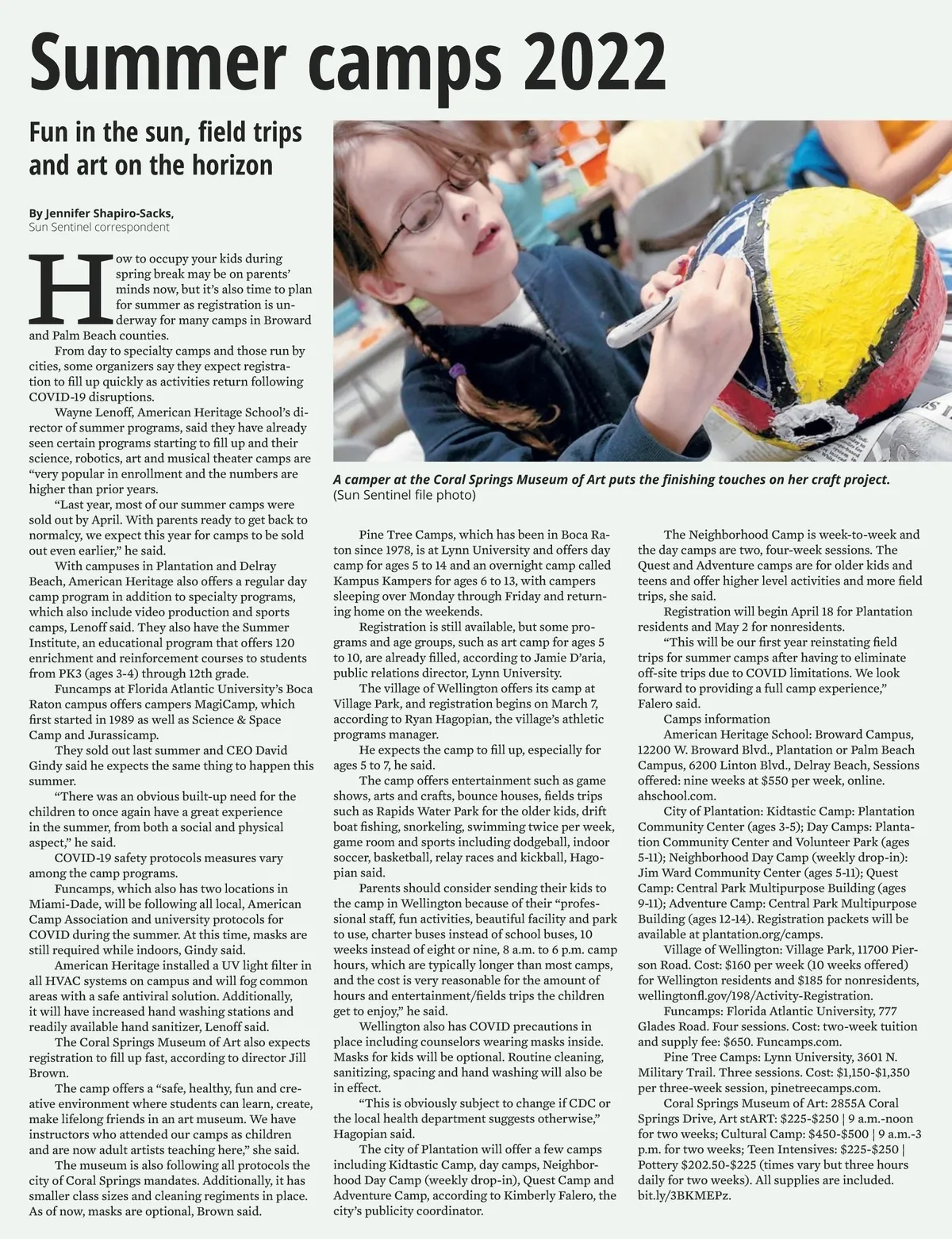 Summer camps 2022

Fun in the sun, field trips and art on the horizon

By Jennifer Shapiro-Sacks,
Sun Sentinel correspondent

How to occupy your kids during spring break may be on parents' minds now, but it's also time to plan for summer as registration is underway for many camps in Broward and Palm Beach counties.

From day to specialty camps and those run by cities, some organizers say they expect registration to fill up quickly as activities return following COVID-19 disruptions.

Wayne Lenoff, American Heritage School's director of summer programs, said they have already seen certain programs starting to fill up and their science, robotics, art and musical theater camps are "very popular in enrollment and the numbers are higher than prior years.

"Last year, most of our summer camps were sold out by April. With parents ready to get back to normalcy, we expect this year for camps to be sold out even earlier," he said.

With campuses in Plantation and Delray Beach, American Heritage also offers a regular day camp program in addition to specialty programs, which also include video production and sports camps, Lenoff said. They also have the Summer Institute, an educational program that offers 120 enrichment and reinforcement courses to students from PK3 (ages 3-4) through 12th grade.

Funcamps at Florida Atlantic University's Boca Raton campus offers campers MagiCamp, which first started in 1989 as well as Science & Space Camp and Jurassicamp.

They sold out last summer and CEO David Gindy said he expects the same thing to happen this summer.

"There was an obvious built-up need for the children to once again have a great experience in the summer, from both a social and physical aspect," he said.

COVID-19 safety protocols measures vary among the camp programs.

Funcamps, which also has two locations in Miami-Dade, will be following all local, American Camp Association and university protocols for COVID during the summer. At this time, masks are still required while indoors, Gindy said.

American Heritage installed a UV light filter in all HVAC systems on campus and will fog common areas with a safe antiviral solution. Additionally, it will have increased hand washing stations and readily available hand sanitizer, Lenoff said.

The Coral Springs Museum of Art also expects registration to fill up fast, according to director Jill Brown.

The camp offers a "safe, healthy, fun and creative environment where students can learn, create, make lifelong friends in an art museum. We have instructors who attended our camps as children and are now adult artists teaching here," she said.

The museum is also following all protocols the city of Coral Springs mandates. Additionally, it has smaller class sizes and cleaning regiments in place. As of now, masks are optional, Brown said.

A camper at the Coral Springs Museum of Art puts the finishing touches on her craft project. (Sun Sentinel file photo)

Pine Tree Camps, which has been in Boca Raton since 1978, is at Lynn University and offers day camp for ages 5 to 14 and an overnight camp called Kampus Kampers for ages 6 to 13, with campers sleeping over Monday through Friday and returning home on the weekends.

Registration is still available, but some programs and age groups, such as art camp for ages 5 to 10, are already filled, according to Jamie D'aria, public relations director, Lynn University.

The village of Wellington offers its camp at Village Park, and registration begins on March 7, according to Ryan Hagopian, the village's athletic programs manager.

He expects the camp to fill up, especially for ages 5 to 7, he said.

The camp offers entertainment such as game shows, arts and crafts, bounce houses, fields trips such as Rapids Water Park for the older kids, drift boat fishing, snorkeling, swimming twice per week, game room and sports including dodgeball, indoor soccer, basketball, relay races and kickball, Hagopian said.

Parents should consider sending their kids to the camp in Wellington because of their "professional staff, fun activities, beautiful facility and park to use, charter buses instead of school buses, 10 weeks instead of eight or nine, 8 a.m. to 6 p.m. camp hours, which are typically longer than most camps, and the cost is very reasonable for the amount of hours and entertainment/fields trips the children get to enjoy," he said.

Wellington also has COVID precautions in place including counselors wearing masks inside. Masks for kids will be optional. Routine cleaning, sanitizing, spacing and hand washing will also be in effect.

"This is obviously subject to change if CDC or the local health department suggests otherwise," Hagopian said.

The city of Plantation will offer a few camps including Kidtastic Camp, day camps, Neighborhood Day Camp (weekly drop-in), Quest Camp and Adventure Camp, according to Kimberly Falero, the city's publicity coordinator.

The Neighborhood Camp is week-to-week and the day camps are two, four-week sessions. The Quest and Adventure camps are for older kids and teens and offer higher level activities and more field trips, she said.

Registration will begin April 18 for Plantation residents and May 2 for nonresidents.

"This will be our first year reinstating field trips for summer camps after having to eliminate off-site trips due to COVID limitations. We look forward to providing a full camp experience," Falero said.

Camps information

American Heritage School: Broward Campus, 12200 W. Broward Blvd., Plantation or Palm Beach Campus, 6200 Linton Blvd., Delray Beach, Sessions offered: nine weeks at $550 per week, online. ahschool.com.

City of Plantation: Kidtastic Camp: Plantation Community Center (ages 3-5); Day Camps: Plantation Community Center and Volunteer Park (ages 5-11); Neighborhood Day Camp (weekly drop-in): Jim Ward Community Center (ages 5-11); Quest Camp: Central Park Multipurpose Building (ages 9-11); Adventure Camp: Central Park Multipurpose Building (ages 12-14). Registration packets will be available at plantation.org/camps.

Village of Wellington: Village Park, 11700 Pierson Road. Cost: $160 per week (10 weeks offered) for Wellington residents and $185 for nonresidents, wellingtonfl.gov/198/Activity-Registration.

Funcamps: Florida Atlantic University, 777 Glades Road. Four sessions. Cost: two-week tuition and supply fee: $650. Funcamps.com.

Pine Tree Camps: Lynn University, 3601 N. Military Trail. Three sessions. Cost: $1,150-$1,350 per three-week session, pinetreecamps.com.

Coral Springs Museum of Art: 2855A Coral Springs Drive, Art stART: $225-$250 | 9 a.m.-noon for two weeks; Cultural Camp: $450-$500 | 9 a.m.-3 p.m. for two weeks; Teen Intensives: $225-$250 | Pottery $202.50-$225 (times vary but three hours daily for two weeks). All supplies are included. bit.ly/3BKMEPz.